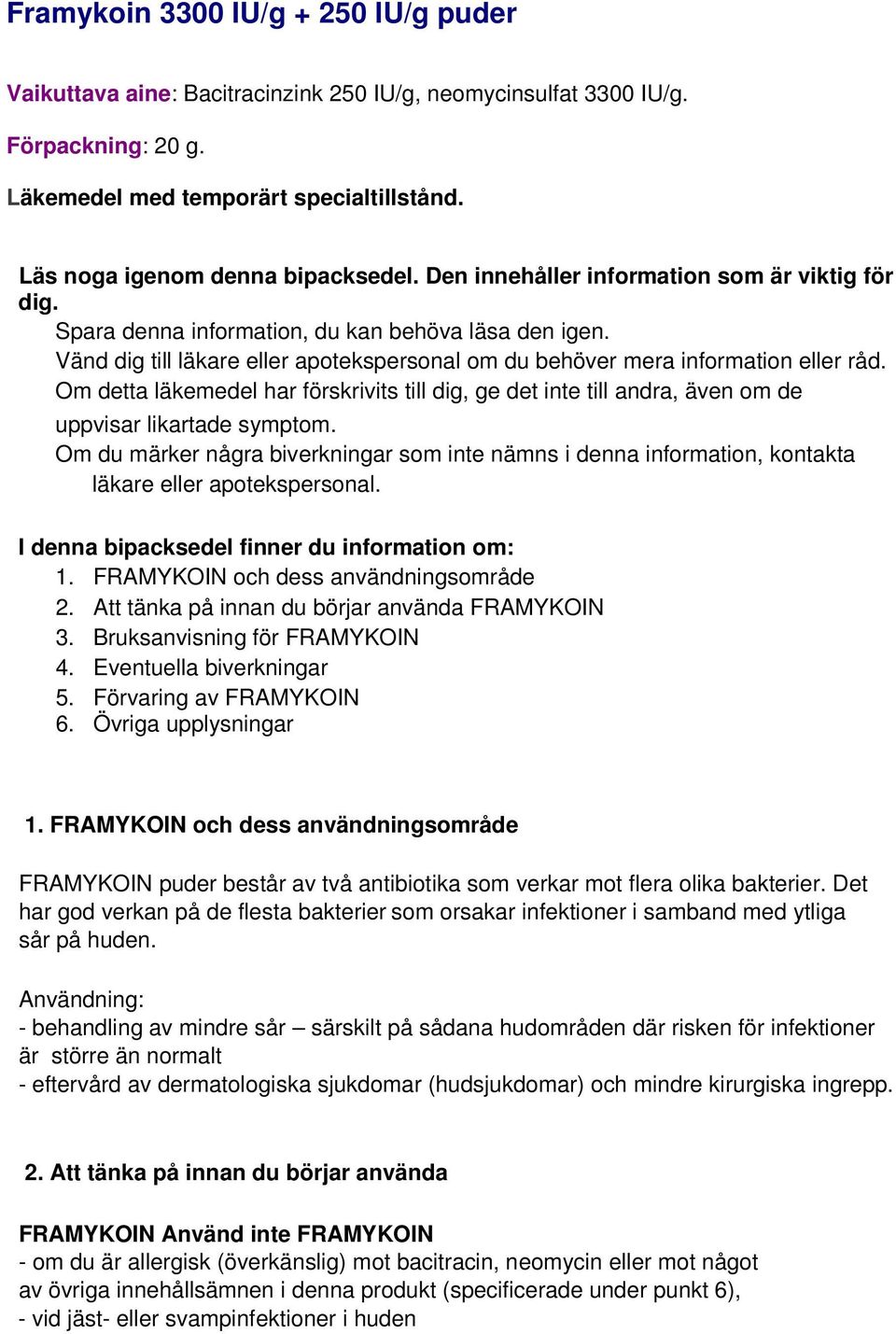 Framykoin 3300 IU/g + 250 IU/g puder

Vaikuttava aine: Bacitracinzink 250 IU/g, neomycinsulfat 3300 IU/g.

Förpackning: 20 g.

Läkemedel med temporärt specialtillstånd.

Läs noga igenom denna bipacksedel. Den innehåller information som är viktig för dig.

Spara denna information, du kan behöva läsa den igen.
Vänd dig till läkare eller apotekspersonal om du behöver mera information eller råd.
Om detta läkemedel har förskrivits till dig, ge det inte till andra, även om de uppvisar likartade symptom.
Om du märker några biverkningar som inte nämns i denna information, kontakta läkare eller apotekspersonal.

I denna bipacksedel finner du information om:
1. FRAMYKOIN och dess användningsområde
2. Att tänka på innan du börjar använda FRAMYKOIN
3. Bruksanvisning för FRAMYKOIN
4. Eventuella biverkningar
5. Förvaring av FRAMYKOIN
6. Övriga upplysningar

1. FRAMYKOIN och dess användningsområde

FRAMYKOIN puder består av två antibiotika som verkar mot flera olika bakterier. Det har god verkan på de flesta bakterier som orsakar infektioner i samband med ytliga sår på huden.

Användning:
- behandling av mindre sår – särskilt på sådana hudområden där risken för infektioner är större än normalt
- eftervård av dermatologiska sjukdomar (hudsjukdomar) och mindre kirurgiska ingrepp.

2. Att tänka på innan du börjar använda

FRAMYKOIN Använd inte FRAMYKOIN
- om du är allergisk (överkänslig) mot bacitracin, neomycin eller mot något av övriga innehållsämnen i denna produkt (specificerade under punkt 6),
- vid jäst- eller svampinfektioner i huden